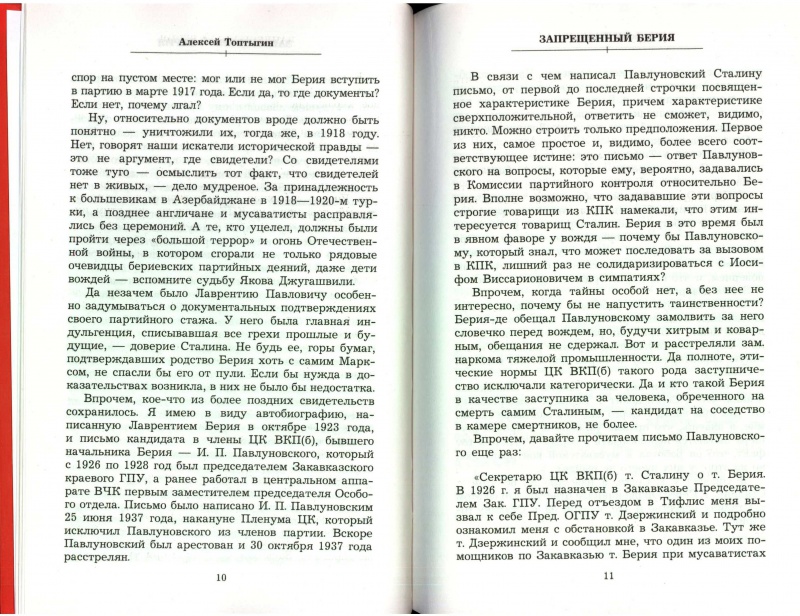 Алексей Топтыгин

спор на пустом месте: мог или не мог Берия вступить в партию в марте 1917 года. Если да, то где документы? Если нет, почему лгал?

Ну, относительно документов вроде должно быть понятно — уничтожили их, тогда же, в 1918 году. Нет, говорят наши искатели исторической правды — это не аргумент, где свидетели? Со свидетелями тоже туго — осмыслить тот факт, что свидетелей нет в живых, — дело мудреное. За принадлежность к большевикам в Азербайджане в 1918—1920-м турки, а позднее англичане и мусаватисты расправлялись без церемоний. А те, кто уцелел, должны были пройти через «большой террор» и огонь Отечественной войны, в котором сгорали не только рядовые очевидцы бериевских партийных деяний, даже дети вождей — вспомните судьбу Якова Джугашвили.

Да незачем было Лаврентию Павловичу особенно задумываться о документальных подтверждениях своего партийного стажа. У него была главная индульгенция, списывавшая все грехи прошлые и будущие, — доверие Сталина. Не будь ее, горы бумаг, подтверждавших родство Берия хоть с самим Марксом, не спасли бы его от пули. Если бы нужда в доказательствах возникла, в них не было бы недостатка.

Впрочем, кое-что из более поздних свидетельств сохранилось. Я имею в виду автобиографию, написанную Лаврентием Берия в октябре 1923 года, и письмо кандидата в члены ЦК ВКП(б), бывшего начальника Берия — И. П. Павлуновского, который с 1926 по 1928 год был председателем Закавказского краевого ГПУ, а ранее работал в центральном аппарате ВЧК первым заместителем председателя Особого отдела. Письмо было написано И. П. Павлуновским 25 июня 1937 года, накануне Пленума ЦК, который исключил Павлуновского из членов партии. Вскоре Павлуновский был арестован и 30 октября 1937 года расстрелян.

10

ЗАПРЕЩЕННЫЙ БЕРИЯ

В связи с чем написал Павлуновский Сталину письмо, от первой до последней строчки посвященное характеристике Берия, причем характеристике сверхположительной, ответить не сможет, видимо, никто. Можно строить только предположения. Первое из них, самое простое и, видимо, более всего соответствующее истине: это письмо — ответ Павлуновского на вопросы, которые ему, вероятно, задавались в Комиссии партийного контроля относительно Берия. Вполне возможно, что задававшие эти вопросы строгие товарищи из КПК намекали, что этим интересуется товарищ Сталин. Берия в это время был в явном фаворе у вождя — почему бы Павлуновскому, который знал, что может последовать за вызовом в КПК, лишний раз не солидаризироваться с Иосифом Виссарионовичем в симпатиях?

Впрочем, когда тайны особой нет, а без нее не интересно, почему бы не напустить таинственности? Берия-де обещал Павлуновскому замолвить за него словечко перед вождем, но, будучи хитрым и коварным, обещания не сдержал. Вот и расстреляли зам. наркома тяжелой промышленности. Да полноте, этические нормы ЦК ВКП(б) такого рода заступничество исключали категорически. Да и кто такой Берия в качестве заступника за человека, обреченного на смерть самим Сталиным, — кандидат на соседство в камере смертников, не более.

Впрочем, давайте прочитаем письмо Павлуновского еще раз:

«Секретарю ЦК ВКП(б) т. Сталину о т. Берия. В 1926 г. я был назначен в Закавказье Председателем Зак. ГПУ. Перед отъездом в Тифлис меня вызвал к себе Пред. ОГПУ т. Дзержинский и подробно ознакомил меня с обстановкой в Закавказье. Тут же т. Дзержинский и сообщил мне, что один из моих помощников по Закавказью т. Берия при мусаватистах

11